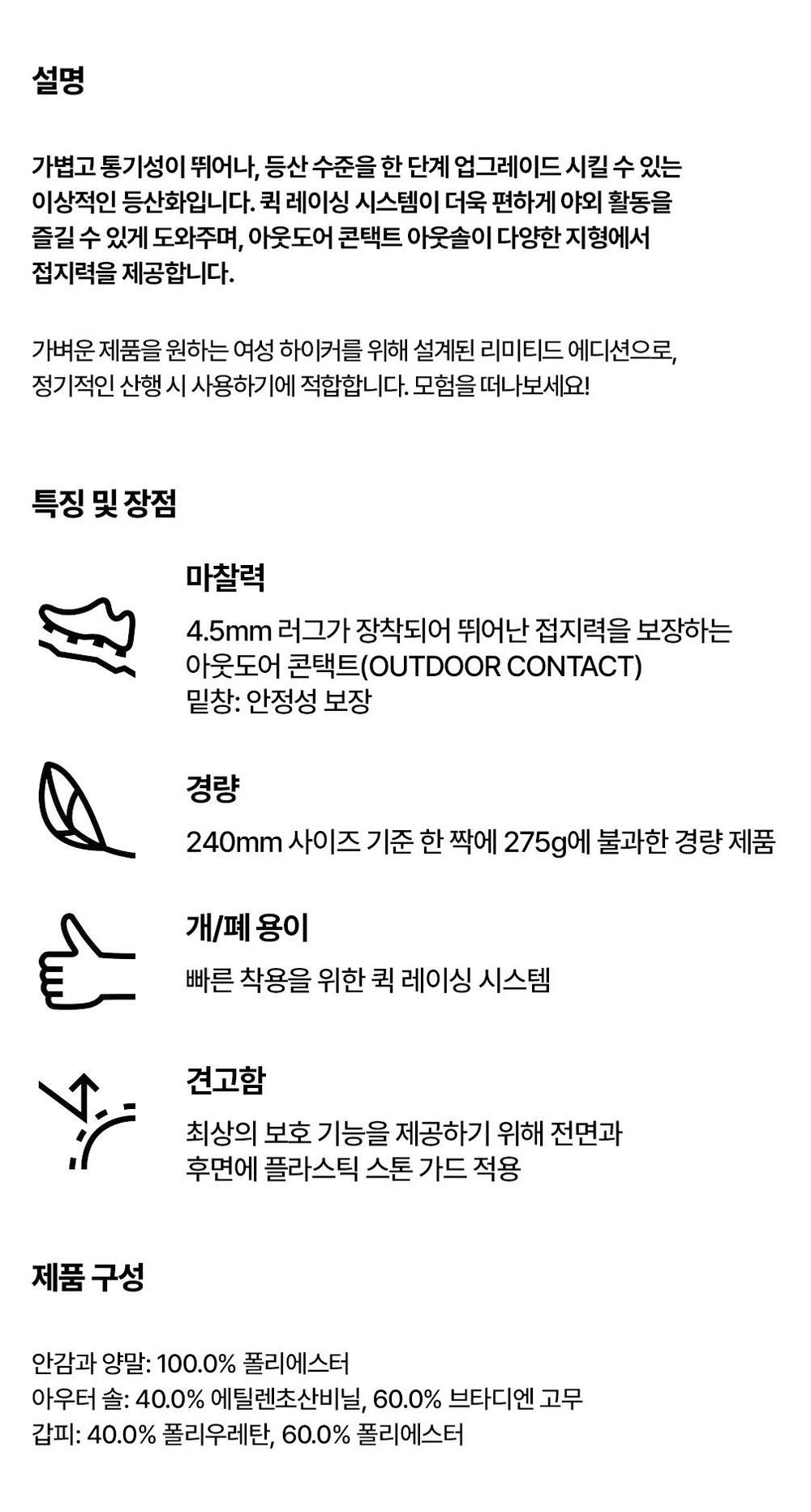 설명

가볍고 통기성이 뛰어나, 등산 수준을 한 단계 업그레이드 시킬 수 있는 이상적인 등산화입니다. 퀵 레이싱 시스템이 더욱 편하게 야외 활동을 즐길 수 있게 도와주며, 아웃도어 콘택트 아웃솔이 다양한 지형에서 접지력을 제공합니다.

가벼운 제품을 원하는 여성 하이커를 위해 설계된 리미티드 에디션으로, 정기적인 산행 시 사용하기에 적합합니다. 모험을 떠나보세요!

특징 및 장점

마찰력

4.5mm 러그가 장착되어 뛰어난 접지력을 보장하는 아웃도어 콘택트(OUTDOOR CONTACT)
밑창: 안정성 보장

경량

240mm 사이즈 기준 한 짝에 275g에 불과한 경량 제품

개/폐 용이

빠른 착용을 위한 퀵 레이싱 시스템

견고함

최상의 보호 기능을 제공하기 위해 전면과 후면에 플라스틱 스톤 가드 적용

제품 구성

안감과 양말: 100.0% 폴리에스터
아우터 솔: 40.0% 에틸렌초산비닐, 60.0% 브타디엔 고무
갑피: 40.0% 폴리우레탄, 60.0% 폴리에스터